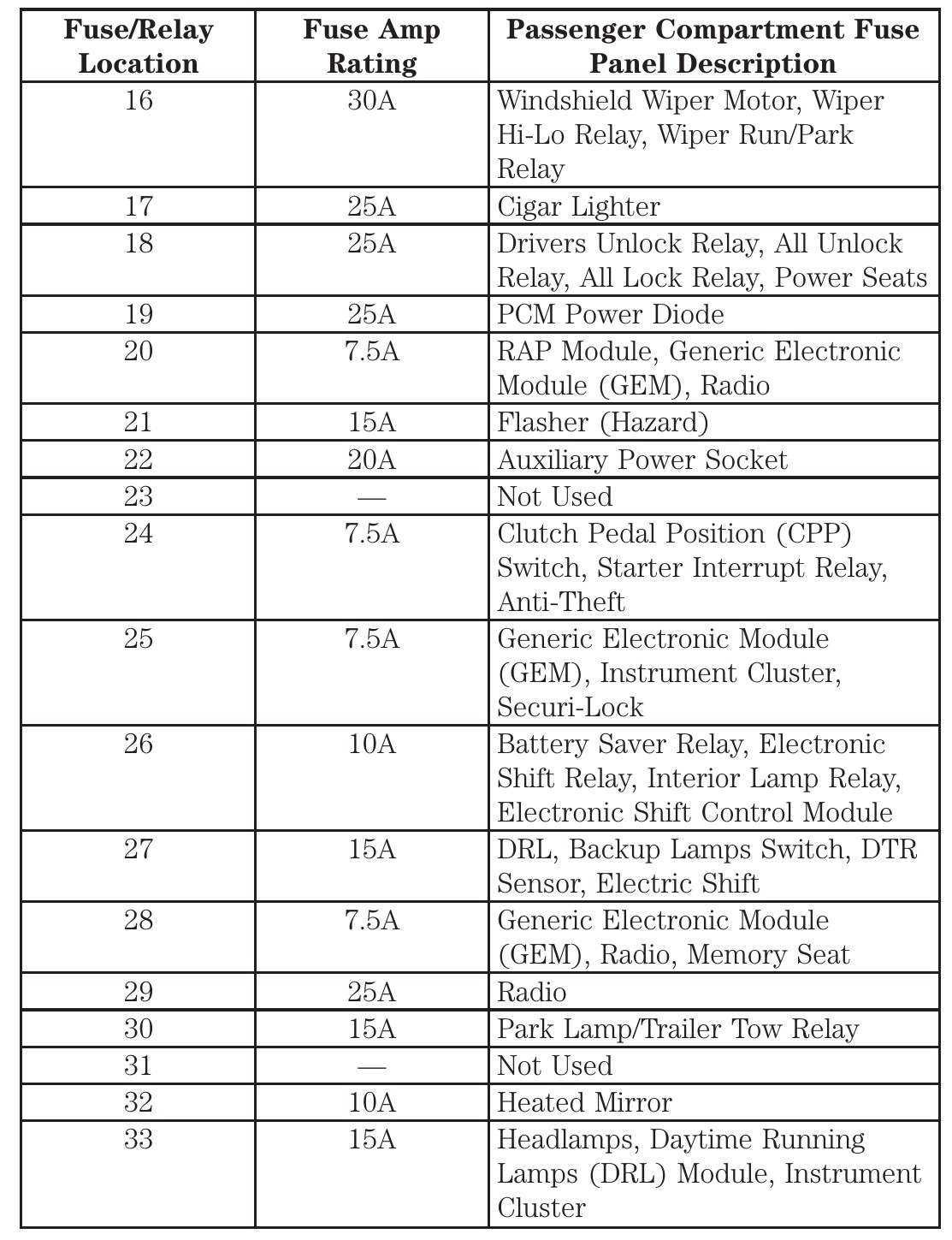 | Fuse/Relay Location | Fuse Amp Rating | Passenger Compartment Fuse Panel Description |
|---|---|---|
| 16 | 30A | Windshield Wiper Motor, Wiper Hi-Lo Relay, Wiper Run/Park Relay |
| 17 | 25A | Cigar Lighter |
| 18 | 25A | Drivers Unlock Relay, All Unlock Relay, All Lock Relay, Power Seats |
| 19 | 25A | PCM Power Diode |
| 20 | 7.5A | RAP Module, Generic Electronic Module (GEM), Radio |
| 21 | 15A | Flasher (Hazard) |
| 22 | 20A | Auxiliary Power Socket |
| 23 | — | Not Used |
| 24 | 7.5A | Clutch Pedal Position (CPP) Switch, Starter Interrupt Relay, Anti-Theft |
| 25 | 7.5A | Generic Electronic Module (GEM), Instrument Cluster, Securi-Lock |
| 26 | 10A | Battery Saver Relay, Electronic Shift Relay, Interior Lamp Relay, Electronic Shift Control Module |
| 27 | 15A | DRL, Backup Lamps Switch, DTR Sensor, Electric Shift |
| 28 | 7.5A | Generic Electronic Module (GEM), Radio, Memory Seat |
| 29 | 25A | Radio |
| 30 | 15A | Park Lamp/Trailer Tow Relay |
| 31 | — | Not Used |
| 32 | 10A | Heated Mirror |
| 33 | 15A | Headlamps, Daytime Running Lamps (DRL) Module, Instrument Cluster |